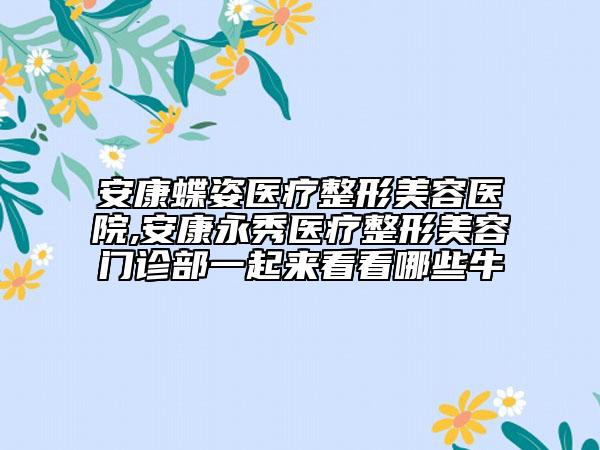 安康蝶姿医疗整形美容医院,安康永秀医疗整形美容门诊部一起来看看哪些牛